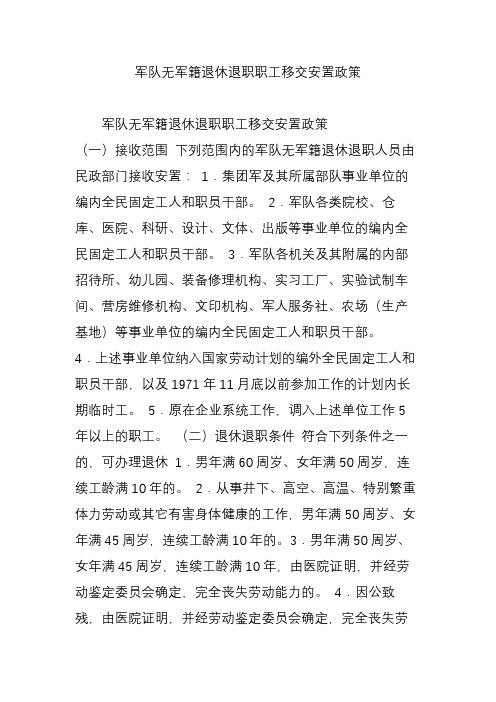 军队无军籍退休退职职工移交安置政策

军队无军籍退休退职职工移交安置政策

（一）接收范围 下列范围内的军队无军籍退休退职人员由民政部门接收安置： 1．集团军及其所属部队事业单位的编内全民固定工人和职员干部。 2．军队各类院校、仓库、医院、科研、设计、文体、出版等事业单位的编内全民固定工人和职员干部。 3．军队各机关及其附属的内部招待所、幼儿园、装备修理机构、实习工厂、实验试制车间、营房维修机构、文印机构、军人服务社、农场（生产基地）等事业单位的编内全民固定工人和职员干部。 4．上述事业单位纳入国家劳动计划的编外全民固定工人和职员干部，以及 1971 年 11 月底以前参加工作的计划内长期临时工。 5．原在企业系统工作，调入上述单位工作 5 年以上的职工。 （二）退休退职条件 符合下列条件之一的，可办理退休 1．男年满 60 周岁、女年满 50 周岁，连续工龄满 10 年的。 2．从事井下、高空、高温、特别繁重体力劳动或其它有害身体健康的工作，男年满 50 周岁、女年满 45 周岁，连续工龄满 10 年的。3．男年满 50 周岁、女年满 45 周岁，连续工龄满 10 年，由医院证明，并经劳动鉴定委员会确定，完全丧失劳动能力的。 4．因公致残，由医院证明，并经劳动鉴定委员会确定，完全丧失劳